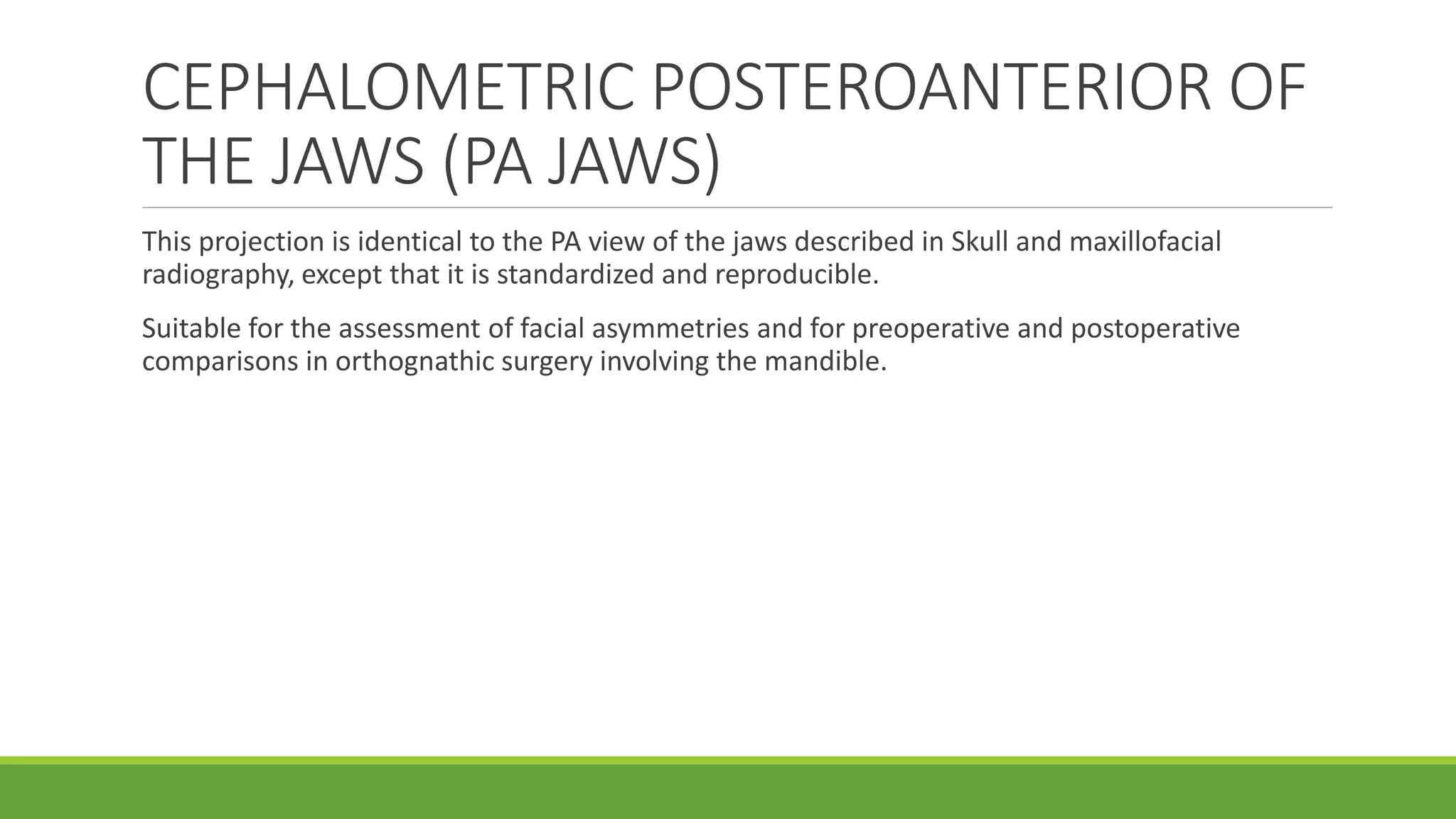 CEPHALOMETRIC POSTEROANTERIOR OF THE JAWS (PA JAWS)

This projection is identical to the PA view of the jaws described in Skull and maxillofacial radiography, except that it is standardized and reproducible.

Suitable for the assessment of facial asymmetries and for preoperative and postoperative comparisons in orthognathic surgery involving the mandible.